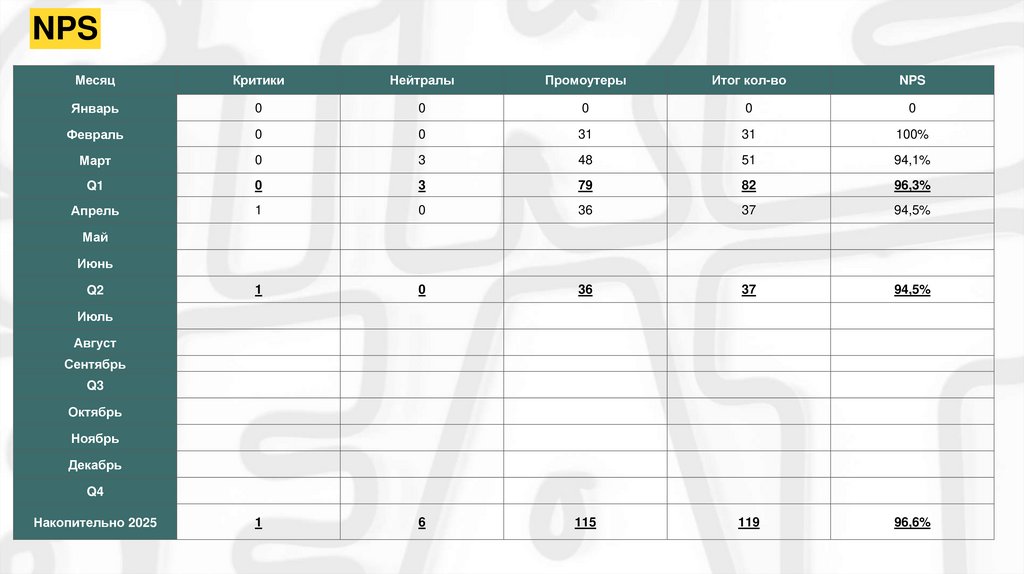 NPS

| Месяц | Критики | Нейтралы | Промоутеры | Итог кол-во | NPS |
|---|---|---|---|---|---|
| Январь | 0 | 0 | 0 | 0 | 0 |
| Февраль | 0 | 0 | 31 | 31 | 100% |
| Март | 0 | 3 | 48 | 51 | 94,1% |
| Q1 | 0 | 3 | 79 | 82 | 96,3% |
| Апрель | 1 | 0 | 36 | 37 | 94,5% |
| Май | | | | | |
| Июнь | | | | | |
| Q2 | 1 | 0 | 36 | 37 | 94,5% |
| Июль | | | | | |
| Август | | | | | |
| Сентябрь | | | | | |
| Q3 | | | | | |
| Октябрь | | | | | |
| Ноябрь | | | | | |
| Декабрь | | | | | |
| Q4 | | | | | |
| Накопительно 2025 | 1 | 6 | 115 | 119 | 96,6% |